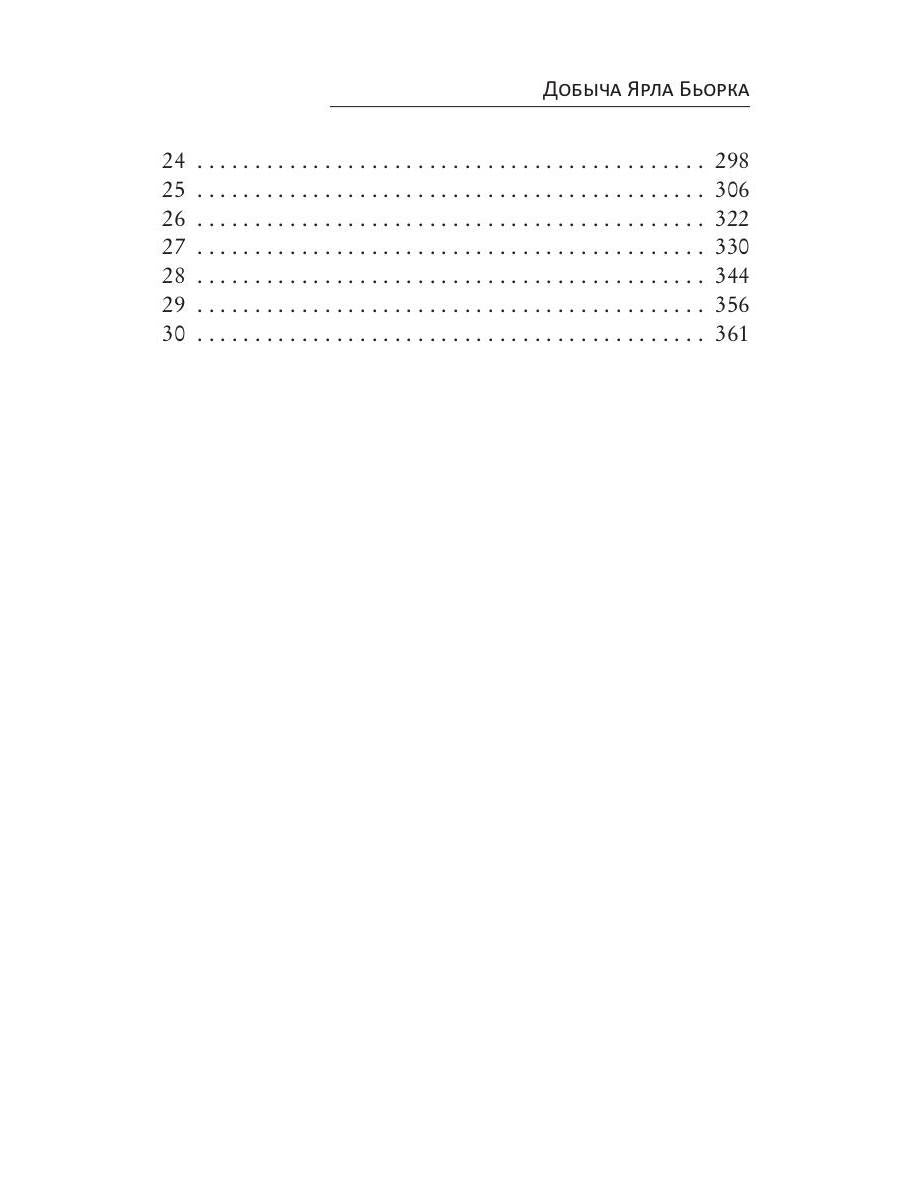 Добыча Ярла Бьорка

24 298
25 306
26 322
27 330
28 344
29 356
30 361